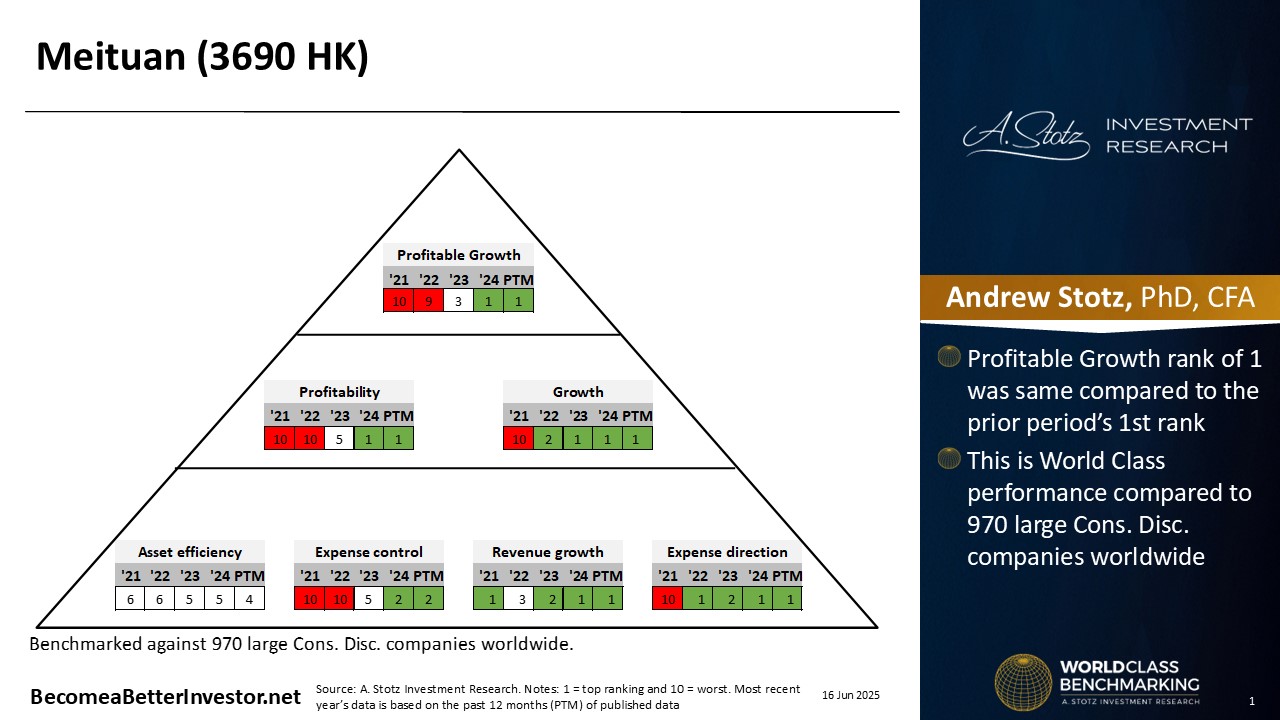 Meituan (3690 HK)

Profitable Growth

| '21 | '22 | '23 | '24 | PTM |
|---|---|---|---|---|
| 10 | 9 | 3 | 1 | 1 |

Profitability

| '21 | '22 | '23 | '24 | PTM |
|---|---|---|---|---|
| 10 | 10 | 5 | 1 | 1 |

Growth

| '21 | '22 | '23 | '24 | PTM |
|---|---|---|---|---|
| 10 | 2 | 1 | 1 | 1 |

Asset efficiency

| '21 | '22 | '23 | '24 | PTM |
|---|---|---|---|---|
| 6 | 6 | 5 | 5 | 4 |

Expense control

| '21 | '22 | '23 | '24 | PTM |
|---|---|---|---|---|
| 10 | 10 | 5 | 2 | 2 |

Revenue growth

| '21 | '22 | '23 | '24 | PTM |
|---|---|---|---|---|
| 1 | 3 | 2 | 1 | 1 |

Expense direction

| '21 | '22 | '23 | '24 | PTM |
|---|---|---|---|---|
| 10 | 1 | 2 | 1 | 1 |

Benchmarked against 970 large Cons. Disc. companies worldwide.

BecomeaBetterInvestor.net

Source: A. Stotz Investment Research. Notes: 1 = top ranking and 10 = worst. Most recent year's data is based on the past 12 months (PTM) of published data

16 Jun 2025

A. Stotz INVESTMENT RESEARCH

Andrew Stotz, PhD, CFA

Profitable Growth rank of 1 was same compared to the prior period's 1st rank

This is World Class performance compared to 970 large Cons. Disc. companies worldwide

WORLDCLASS BENCHMARKING
A. STOTZ INVESTMENT RESEARCH

1